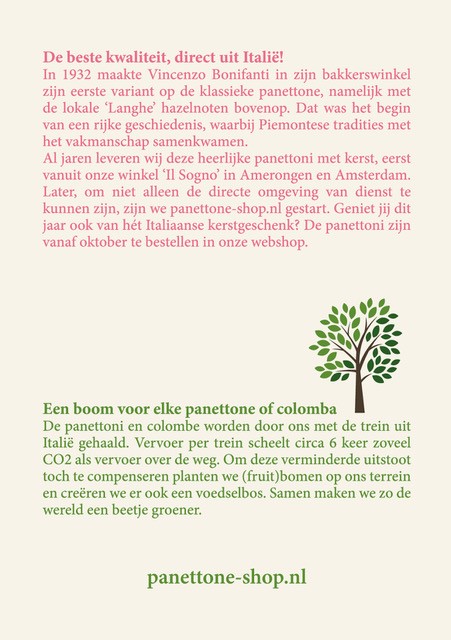 De beste kwaliteit, direct uit Italië!
In 1932 maakte Vincenzo Bonifanti in zijn bakkerswinkel zijn eerste variant op de klassieke panettone, namelijk met de lokale ‘Langhe’ hazelnoten bovenop. Dat was het begin van een rijke geschiedenis, waarbij Piemontese tradities met het vakmanschap samenkwamen.
Al jaren leveren wij deze heerlijke panettoni met kerst, eerst vanuit onze winkel ‘Il Sogno’ in Amerongen en Amsterdam. Later, om niet alleen de directe omgeving van dienst te kunnen zijn, zijn we panettone-shop.nl gestart. Geniet jij dit jaar ook van hét Italiaanse kerstgeschenk? De panettoni zijn vanaf oktober te bestellen in onze webshop.

Een boom voor elke panettone of colomba
De panettoni en colombe worden door ons met de trein uit Italië gehaald. Vervoer per trein scheelt circa 6 keer zoveel CO2 als vervoer over de weg. Om deze verminderde uitstoot toch te compenseren planten we (fruit)bomen op ons terrein en creëren we er ook een voedselbos. Samen maken we zo de wereld een beetje groener.

panettone-shop.nl